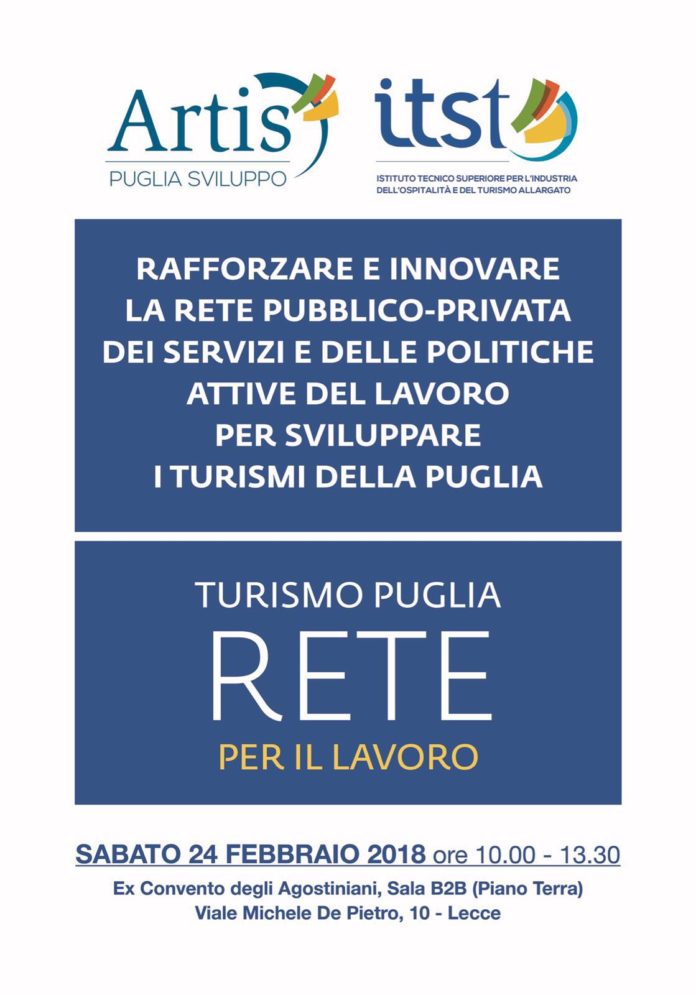 Artis
PUGLIA SVILUPPO

itst
ISTITUTO TECNICO SUPERIORE PER L'INDUSTRIA DELL'OSPITALITÀ E DEL TURISMO ALLARGATO

RAFFORZARE E INNOVARE LA RETE PUBBLICO-PRIVATA DEI SERVIZI E DELLE POLITICHE ATTIVE DEL LAVORO PER SVILUPPARE I TURISMI DELLA PUGLIA

TURISMO PUGLIA
RETE
PER IL LAVORO

SABATO 24 FEBBRAIO 2018 ore 10.00 - 13.30
Ex Convento degli Agostiniani, Sala B2B (Piano Terra)
Viale Michele De Pietro, 10 - Lecce